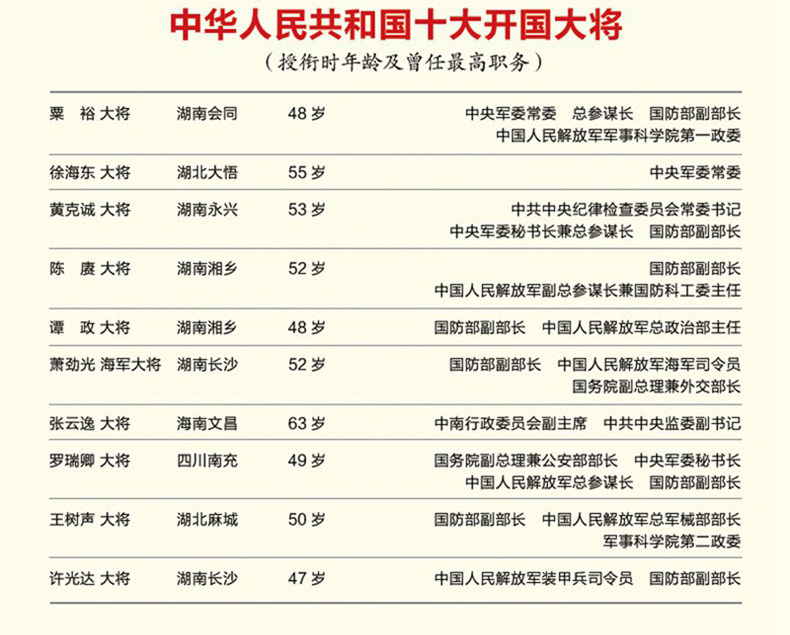 中华人民共和国十大开国大将

（授衔时年龄及曾任最高职务）

| 粟 裕 大将 | 湖南会同 | 48岁 | 中央军委常委 总参谋长 国防部副部长 中国人民解放军军事科学院第一政委 |
|---|---|---|---|
| 徐海东 大将 | 湖北大悟 | 55岁 | 中央军委常委 |
| 黄克诚 大将 | 湖南永兴 | 53岁 | 中共中央纪律检查委员会常委书记 中央军委秘书长兼总参谋长 国防部副部长 |
| 陈 赓 大将 | 湖南湘乡 | 52岁 | 国防部副部长 中国人民解放军副总参谋长兼国防科工委主任 |
| 谭 政 大将 | 湖南湘乡 | 48岁 | 国防部副部长 中国人民解放军总政治部主任 |
| 萧劲光 海军大将 | 湖南长沙 | 52岁 | 国防部副部长 中国人民解放军海军司令员 国务院副总理兼外交部长 |
| 张云逸 大将 | 海南文昌 | 63岁 | 中南行政委员会副主席 中共中央监委副书记 |
| 罗瑞卿 大将 | 四川南充 | 49岁 | 国务院副总理兼公安部部长 中央军委秘书长 中国人民解放军总参谋长 国防部副部长 |
| 王树声 大将 | 湖北麻城 | 50岁 | 国防部副部长 中国人民解放军总军械部部长 军事科学院第二政委 |
| 许光达 大将 | 湖南长沙 | 47岁 | 中国人民解放军装甲兵司令员 国防部副部长 |